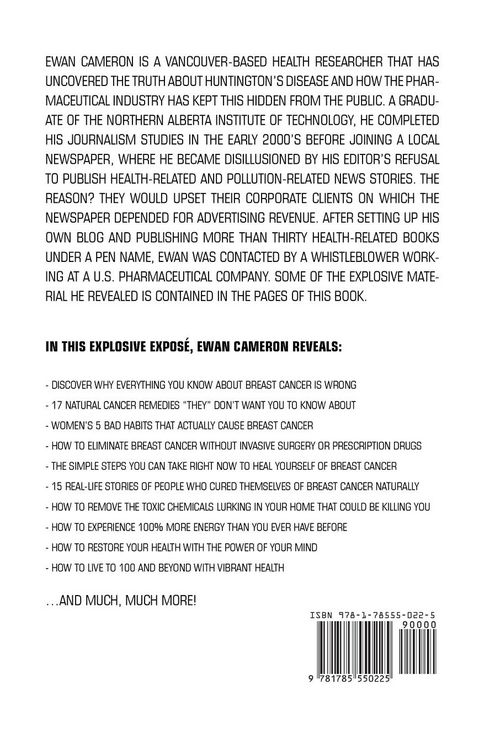 EWAN CAMERON IS A VANCOUVER-BASED HEALTH RESEARCHER THAT HAS UNCOVERED THE TRUTH ABOUT HUNTINGTON'S DISEASE AND HOW THE PHARMACEUTICAL INDUSTRY HAS KEPT THIS HIDDEN FROM THE PUBLIC. A GRADUATE OF THE NORTHERN ALBERTA INSTITUTE OF TECHNOLOGY, HE COMPLETED HIS JOURNALISM STUDIES IN THE EARLY 2000'S BEFORE JOINING A LOCAL NEWSPAPER, WHERE HE BECAME DISILLUSIONED BY HIS EDITOR'S REFUSAL TO PUBLISH HEALTH-RELATED AND POLLUTION-RELATED NEWS STORIES. THE REASON? THEY WOULD UPSET THEIR CORPORATE CLIENTS ON WHICH THE NEWSPAPER DEPENDED FOR ADVERTISING REVENUE. AFTER SETTING UP HIS OWN BLOG AND PUBLISHING MORE THAN THIRTY HEALTH-RELATED BOOKS UNDER A PEN NAME, EWAN WAS CONTACTED BY A WHISTLEBLOWER WORKING AT A U.S. PHARMACEUTICAL COMPANY. SOME OF THE EXPLOSIVE MATERIAL HE REVEALED IS CONTAINED IN THE PAGES OF THIS BOOK.

IN THIS EXPLOSIVE EXPOSÉ, EWAN CAMERON REVEALS:

- DISCOVER WHY EVERYTHING YOU KNOW ABOUT BREAST CANCER IS WRONG
- 17 NATURAL CANCER REMEDIES "THEY" DON'T WANT YOU TO KNOW ABOUT
- WOMEN'S 5 BAD HABITS THAT ACTUALLY CAUSE BREAST CANCER
- HOW TO ELIMINATE BREAST CANCER WITHOUT INVASIVE SURGERY OR PRESCRIPTION DRUGS
- THE SIMPLE STEPS YOU CAN TAKE RIGHT NOW TO HEAL YOURSELF OF BREAST CANCER
- 15 REAL-LIFE STORIES OF PEOPLE WHO CURED THEMSELVES OF BREAST CANCER NATURALLY
- HOW TO REMOVE THE TOXIC CHEMICALS LURKING IN YOUR HOME THAT COULD BE KILLING YOU
- HOW TO EXPERIENCE 100% MORE ENERGY THAN YOU EVER HAVE BEFORE
- HOW TO RESTORE YOUR HEALTH WITH THE POWER OF YOUR MIND
- HOW TO LIVE TO 100 AND BEYOND WITH VIBRANT HEALTH

...AND MUCH, MUCH MORE!

ISBN 978-1-78555-022-5
90000
9 781785 550225